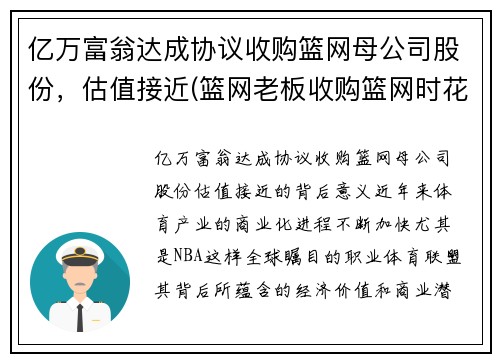 亿万富翁达成协议收购篮网母公司股份，估值接近(篮网老板收购篮网时花

亿万富翁达成协议收购篮网母公司股份估值接近的背后意义近年来体育产业的商业化进程不断加快尤其是NBA这样全球瞩目的职业体育联盟其背后所蕴含的经济价值和商业潜